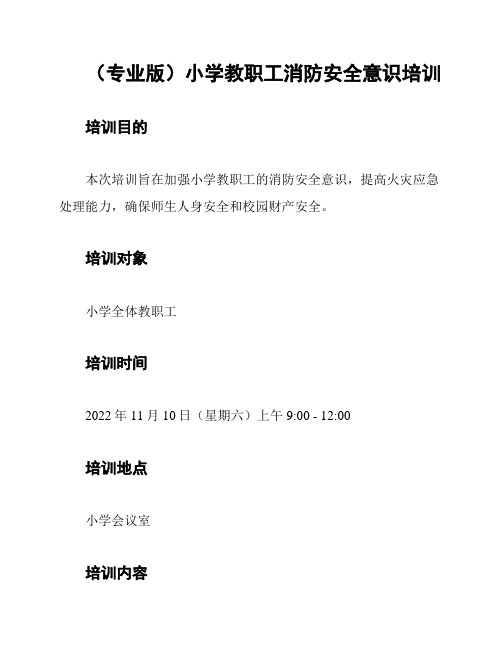 （专业版）小学教职工消防安全意识培训

培训目的

本次培训旨在加强小学教职工的消防安全意识，提高火灾应急处理能力，确保师生人身安全和校园财产安全。

培训对象

小学全体教职工

培训时间

2022 年 11 月 10 日（星期六）上午 9:00 - 12:00

培训地点

小学会议室

培训内容